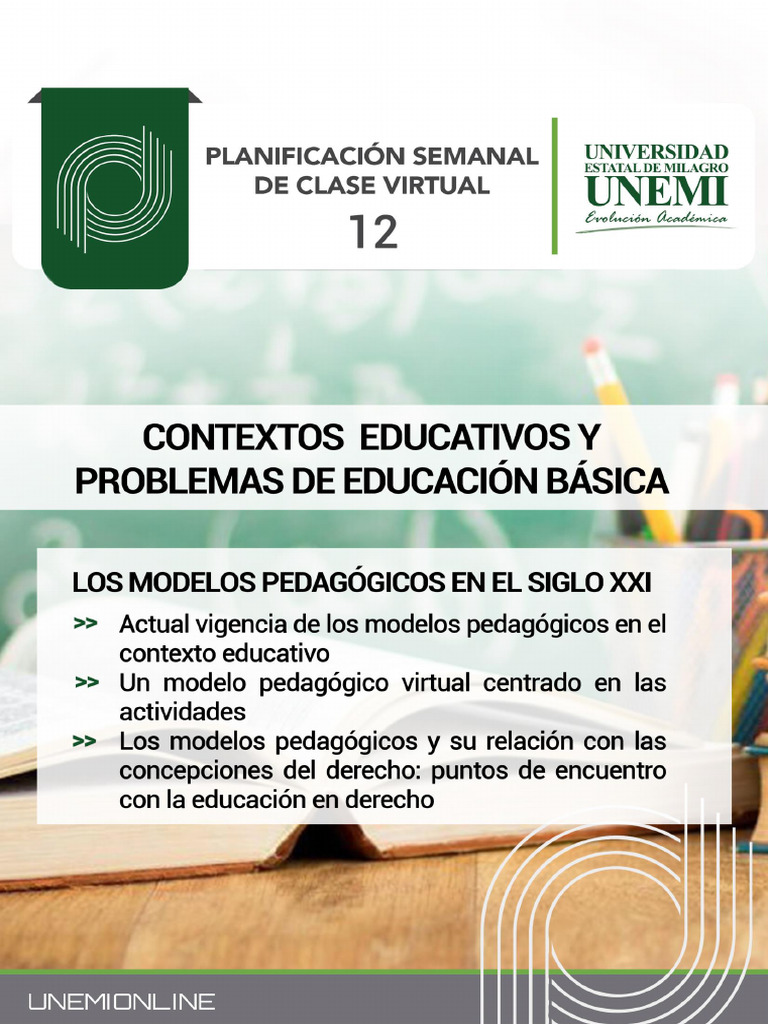 PLANIFICACIÓN SEMANAL DE CLASE VIRTUAL
12

UNIVERSIDAD
ESTATAL DE MILAGRO
UNEMI
Evolución Académica

CONTEXTOS EDUCATIVOS Y PROBLEMAS DE EDUCACIÓN BÁSICA

LOS MODELOS PEDAGÓGICOS EN EL SIGLO XXI

>> Actual vigencia de los modelos pedagógicos en el contexto educativo
>> Un modelo pedagógico virtual centrado en las actividades
>> Los modelos pedagógicos y su relación con las concepciones del derecho: puntos de encuentro con la educación en derecho

UNEMIONLINE